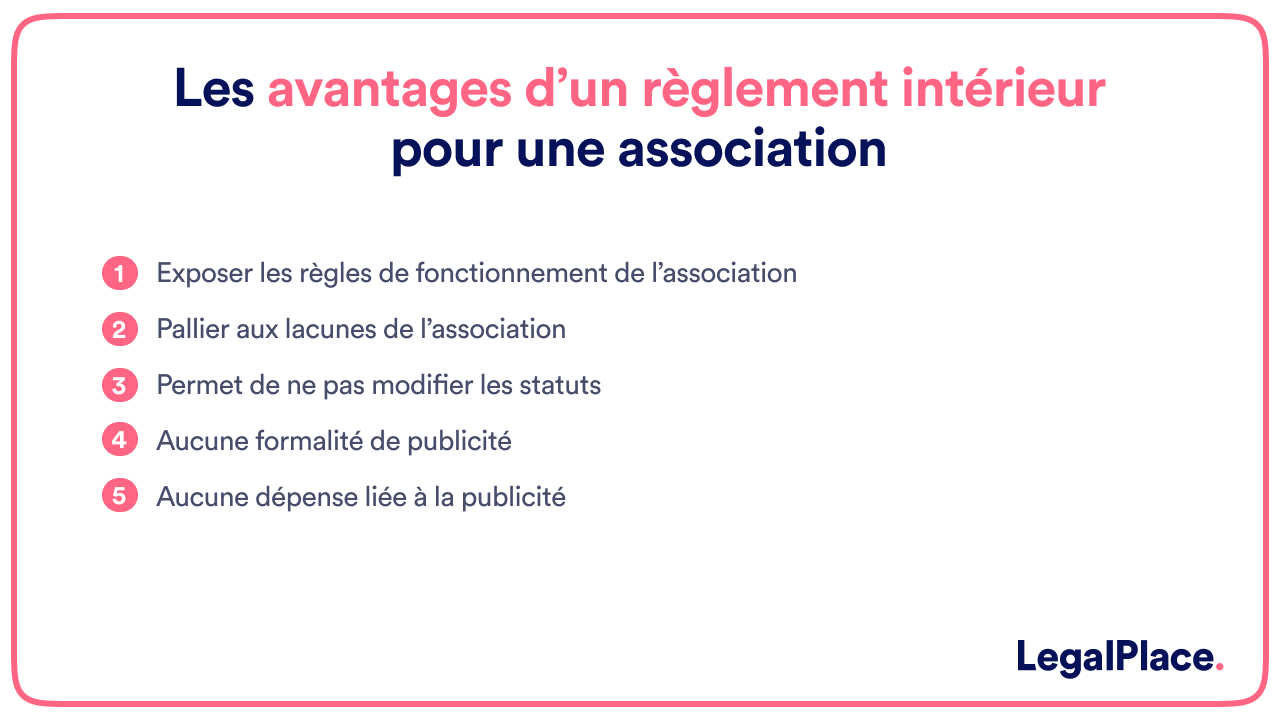 Les avantages d’un règlement intérieur pour une association

1 Exposer les règles de fonctionnement de l’association
2 Pallier aux lacunes de l’association
3 Permet de ne pas modifier les statuts
4 Aucune formalité de publicité
5 Aucune dépense liée à la publicité

LegalPlace.